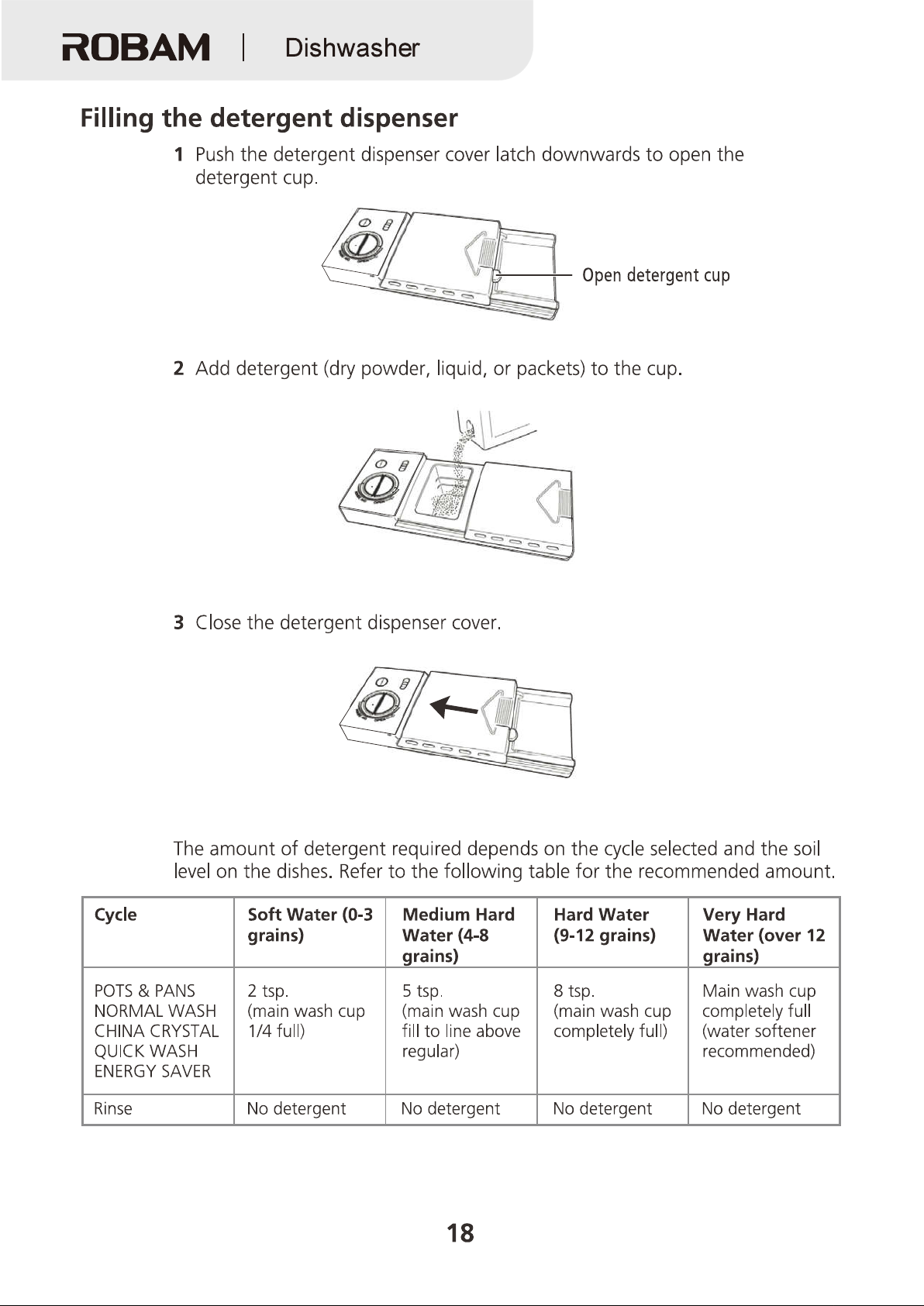 ROBAM | Dishwasher

Filling the detergent dispenser

1 Push the detergent dispenser cover latch downwards to open the detergent cup.

Open detergent cup

2 Add detergent (dry powder, liquid, or packets) to the cup.

3 Close the detergent dispenser cover.

The amount of detergent required depends on the cycle selected and the soil level on the dishes. Refer to the following table for the recommended amount.

| Cycle | Soft Water (0-3 grains) | Medium Hard Water (4-8 grains) | Hard Water (9-12 grains) | Very Hard Water (over 12 grains) |
|---|---|---|---|---|
| POTS & PANS NORMAL WASH CHINA CRYSTAL QUICK WASH ENERGY SAVER | 2 tsp. (main wash cup 1/4 full) | 5 tsp. (main wash cup fill to line above regular) | 8 tsp. (main wash cup completely full) | Main wash cup completely full (water softener recommended) |
| Rinse | No detergent | No detergent | No detergent | No detergent |

18